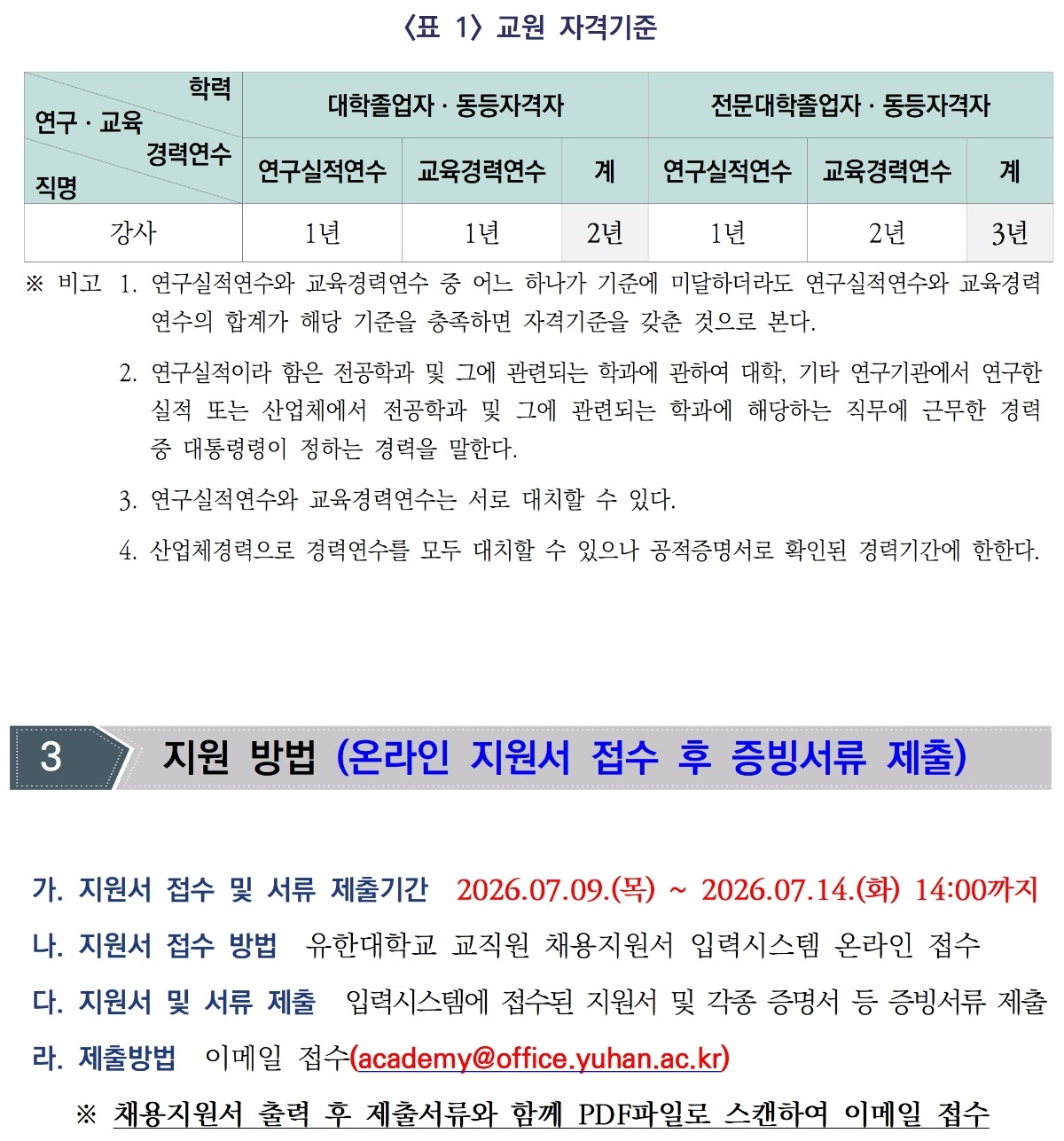 〈표 1〉 교원 자격기준

| 학력 연구 · 교육 경력연수 직명 | 대학졸업자 · 동등자격자 | | | 전문대학졸업자 · 동등자격자 | | |
|---|---|---|---|---|---|---|
| | 연구실적연수 | 교육경력연수 | 계 | 연구실적연수 | 교육경력연수 | 계 |
| 강사 | 1년 | 1년 | 2년 | 1년 | 2년 | 3년 |

※ 비고 1. 연구실적연수와 교육경력연수 중 어느 하나가 기준에 미달하더라도 연구실적연수와 교육경력연수의 합계가 해당 기준을 충족하면 자격기준을 갖춘 것으로 본다.

2. 연구실적이라 함은 전공학과 및 그에 관련되는 학과에 관하여 대학, 기타 연구기관에서 연구한 실적 또는 산업체에서 전공학과 및 그에 관련되는 학과에 해당하는 직무에 근무한 경력 중 대통령령이 정하는 경력을 말한다.

3. 연구실적연수와 교육경력연수는 서로 대치할 수 있다.

4. 산업체경력으로 경력연수를 모두 대치할 수 있으나 공적증명서로 확인된 경력기간에 한한다.

3 지원 방법 (온라인 지원서 접수 후 증빙서류 제출)

가. 지원서 접수 및 서류 제출기간 2026.07.09.(목) ~ 2026.07.14.(화) 14:00까지

나. 지원서 접수 방법 유한대학교 교직원 채용지원서 입력시스템 온라인 접수

다. 지원서 및 서류 제출 입력시스템에 접수된 지원서 및 각종 증명서 등 증빙서류 제출

라. 제출방법 이메일 접수(academy@office.yuhan.ac.kr)

※ 채용지원서 출력 후 제출서류와 함께 PDF파일로 스캔하여 이메일 접수